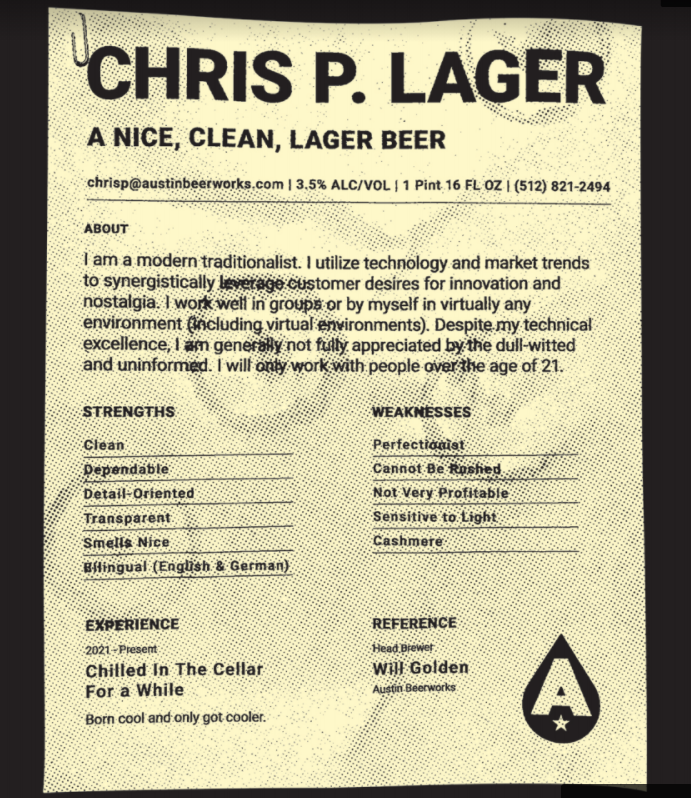 CHRIS P. LAGER

A NICE, CLEAN, LAGER BEER

chrisp@austinbeerworks.com | 3.5% ALC/VOL | 1 Pint 16 FL OZ | (512) 821-2494

ABOUT

I am a modern traditionalist. I utilize technology and market trends to synergistically leverage customer desires for innovation and nostalgia. I work well in groups or by myself in virtually any environment (including virtual environments). Despite my technical excellence, I am generally not fully appreciated by the dull-witted and uninformed. I will only work with people over the age of 21.

STRENGTHS

Clean
Dependable
Detail-Oriented
Transparent
Smells Nice
Bilingual (English & German)

WEAKNESSES

Perfectionist
Cannot Be Rushed
Not Very Profitable
Sensitive to Light
Cashmere

EXPERIENCE

2021 - Present
Chilled In The Cellar For a While
Born cool and only got cooler.

REFERENCE

Head Brewer
Will Golden
Austin Beerworks

A